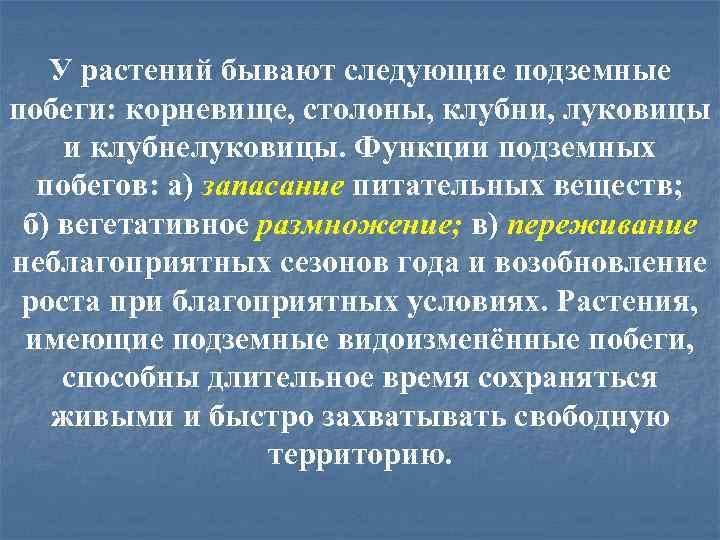 У растений бывают следующие подземные побеги: корневище, столоны, клубни, луковицы и клубнелуковицы. Функции подземных побегов: а) запасание питательных веществ; б) вегетативное размножение; в) переживание неблагоприятных сезонов года и возобновление роста при благоприятных условиях. Растения, имеющие подземные видоизменённые побеги, способны длительное время сохраняться живыми и быстро захватывать свободную территорию.